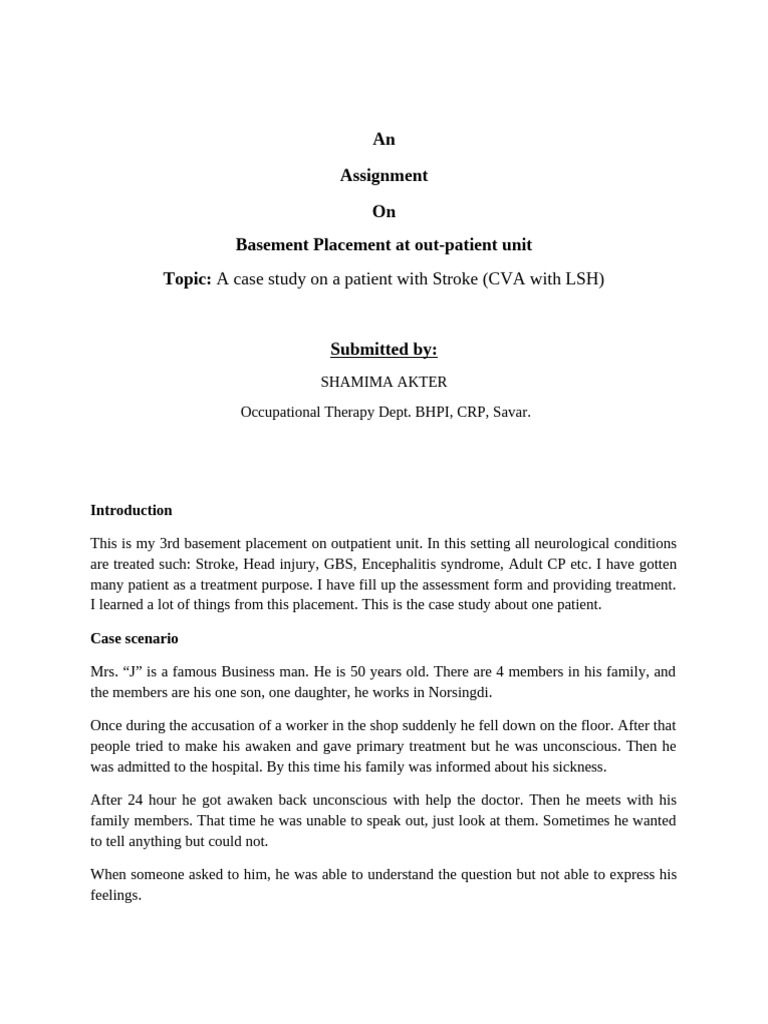 An

Assignment

On

Basement Placement at out-patient unit

Topic: A case study on a patient with Stroke (CVA with LSH)

Submitted by:

SHAMIMA AKTER

Occupational Therapy Dept. BHPI, CRP, Savar.

Introduction

This is my 3rd basement placement on outpatient unit. In this setting all neurological conditions are treated such: Stroke, Head injury, GBS, Encephalitis syndrome, Adult CP etc. I have gotten many patient as a treatment purpose. I have fill up the assessment form and providing treatment. I learned a lot of things from this placement. This is the case study about one patient.

Case scenario

Mrs. “J” is a famous Business man. He is 50 years old. There are 4 members in his family, and the members are his one son, one daughter, he works in Norsingdi.

Once during the accusation of a worker in the shop suddenly he fell down on the floor. After that people tried to make his awaken and gave primary treatment but he was unconscious. Then he was admitted to the hospital. By this time his family was informed about his sickness.

After 24 hour he got awaken back unconscious with help the doctor. Then he meets with his family members. That time he was unable to speak out, just look at them. Sometimes he wanted to tell anything but could not.

When someone asked to him, he was able to understand the question but not able to express his feelings.